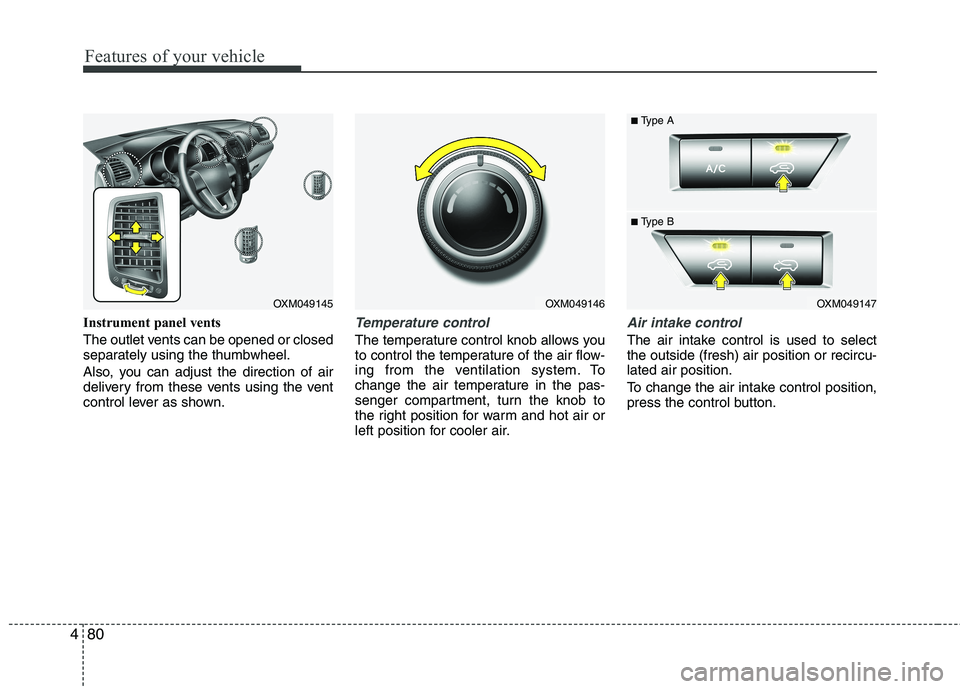 Features of your vehicle

OXM049145

Instrument panel vents

The outlet vents can be opened or closed separately using the thumbwheel.

Also, you can adjust the direction of air delivery from these vents using the vent control lever as shown.

OXM049146

Temperature control

The temperature control knob allows you to control the temperature of the air flowing from the ventilation system. To change the air temperature in the passenger compartment, turn the knob to the right position for warm and hot air or left position for cooler air.

■ Type A

A/C

■ Type B

OXM049147

Air intake control

The air intake control is used to select the outside (fresh) air position or recirculated air position.

To change the air intake control position, press the control button.

4 80

carmanualsonline.info